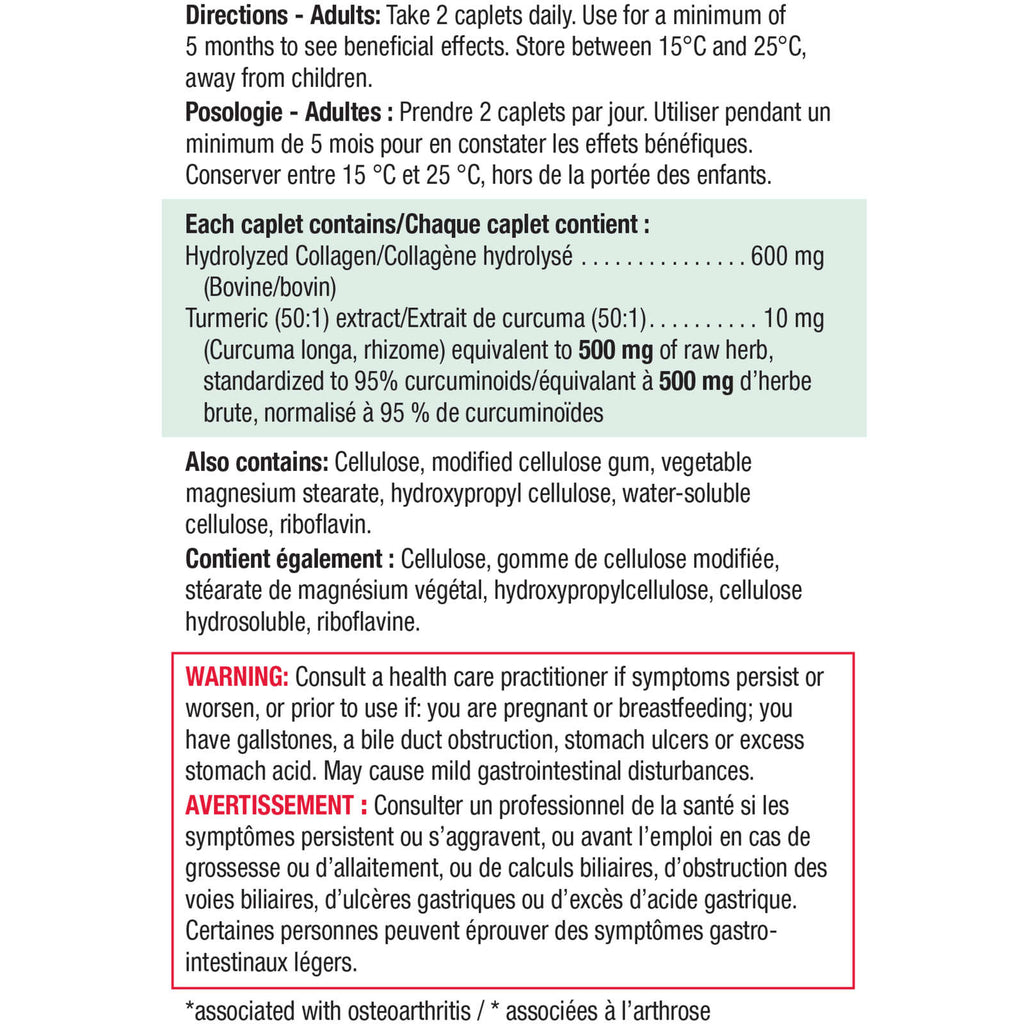 Directions - Adults: Take 2 caplets daily. Use for a minimum of 5 months to see beneficial effects. Store between 15°C and 25°C, away from children.

Posologie - Adultes : Prendre 2 caplets par jour. Utiliser pendant un minimum de 5 mois pour en constater les effets bénéfiques. Conserver entre 15 °C et 25 °C, hors de la portée des enfants.

Each caplet contains/Chaque caplet contient :
Hydrolyzed Collagen/Collagène hydrolysé 600 mg
(Bovine/bovin)
Turmeric (50:1) extract/Extrait de curcuma (50:1) 10 mg
(Curcuma longa, rhizome) equivalent to 500 mg of raw herb, standardized to 95% curcuminoids/équivalant à 500 mg d'herbe brute, normalisé à 95 % de curcuminoïdes

Also contains: Cellulose, modified cellulose gum, vegetable magnesium stearate, hydroxypropyl cellulose, water-soluble cellulose, riboflavin.

Contient également : Cellulose, gomme de cellulose modifiée, stéarate de magnésium végétal, hydroxypropylcellulose, cellulose hydrosoluble, riboflavine.

WARNING: Consult a health care practitioner if symptoms persist or worsen, or prior to use if: you are pregnant or breastfeeding; you have gallstones, a bile duct obstruction, stomach ulcers or excess stomach acid. May cause mild gastrointestinal disturbances.

AVERTISSEMENT : Consulter un professionnel de la santé si les symptômes persistent ou s'aggravent, ou avant l'emploi en cas de grossesse ou d'allaitement, ou de calculs biliaires, d'obstruction des voies biliaires, d'ulcères gastriques ou d'excès d'acide gastrique. Certaines personnes peuvent éprouver des symptômes gastro-intestinaux légers.

*associated with osteoarthritis / * associées à l'arthrose